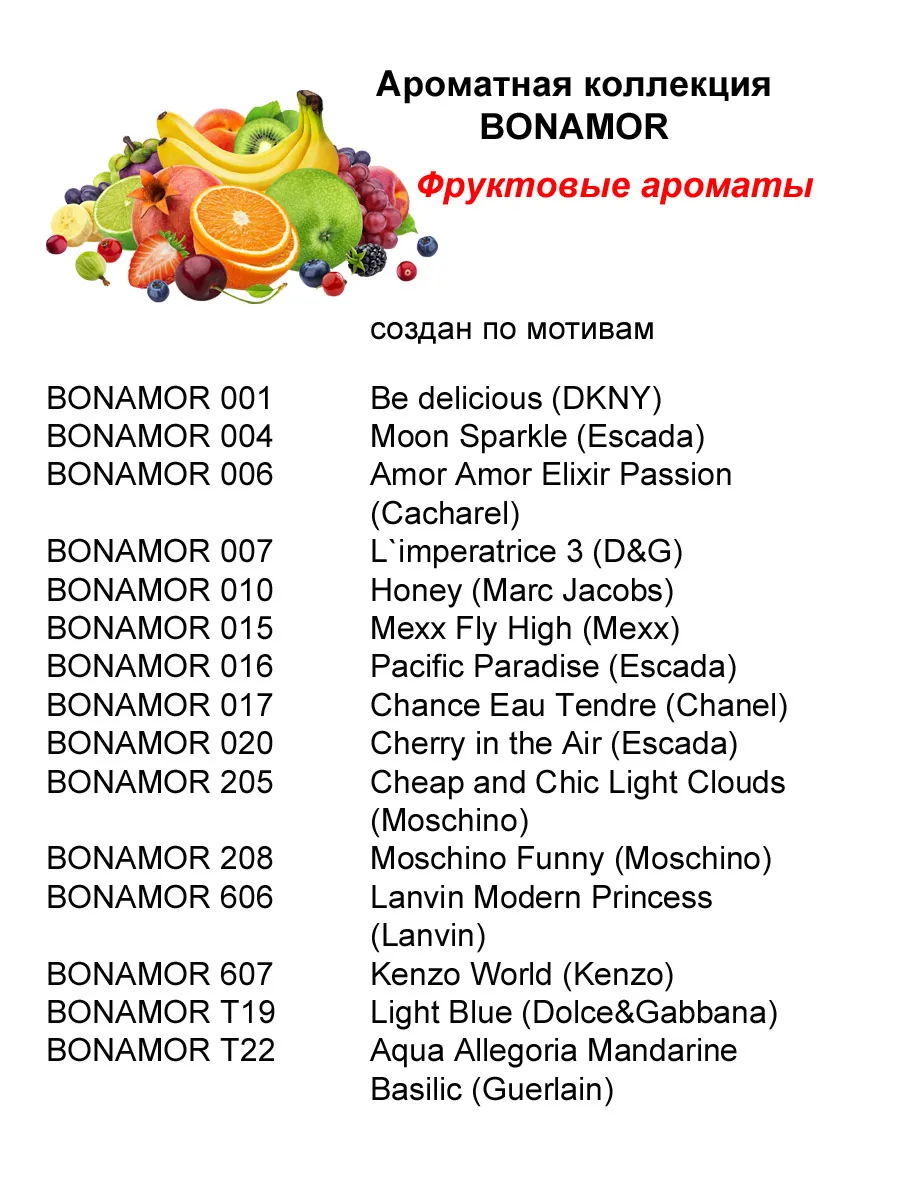 Ароматная коллекция BONAMOR

Фруктовые ароматы

| | создан по мотивам |
|---|---|
| BONAMOR 001 | Be delicious (DKNY) |
| BONAMOR 004 | Moon Sparkle (Escada) |
| BONAMOR 006 | Amor Amor Elixir Passion (Cacharel) |
| BONAMOR 007 | L`imperatrice 3 (D&G) |
| BONAMOR 010 | Honey (Marc Jacobs) |
| BONAMOR 015 | Mexx Fly High (Mexx) |
| BONAMOR 016 | Pacific Paradise (Escada) |
| BONAMOR 017 | Chance Eau Tendre (Chanel) |
| BONAMOR 020 | Cherry in the Air (Escada) |
| BONAMOR 205 | Cheap and Chic Light Clouds (Moschino) |
| BONAMOR 208 | Moschino Funny (Moschino) |
| BONAMOR 606 | Lanvin Modern Princess (Lanvin) |
| BONAMOR 607 | Kenzo World (Kenzo) |
| BONAMOR T19 | Light Blue (Dolce&Gabbana) |
| BONAMOR T22 | Aqua Allegoria Mandarine Basilic (Guerlain) |